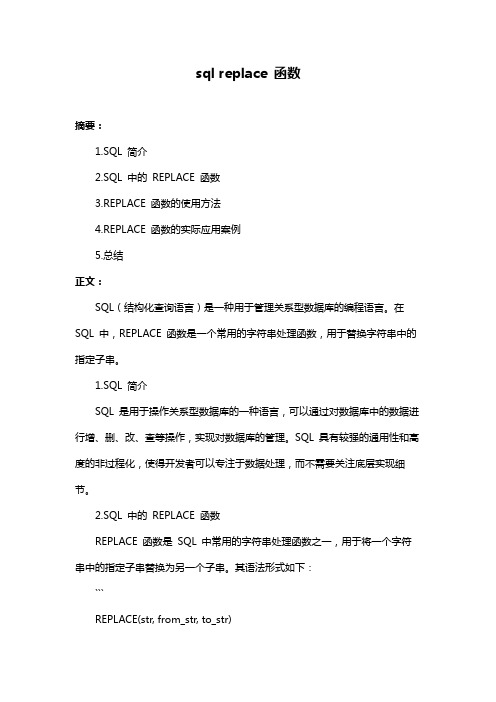 sql replace 函数

摘要：

1.SQL 简介

2.SQL 中的 REPLACE 函数

3.REPLACE 函数的使用方法

4.REPLACE 函数的实际应用案例

5.总结

正文：

SQL（结构化查询语言）是一种用于管理关系型数据库的编程语言。在 SQL 中，REPLACE 函数是一个常用的字符串处理函数，用于替换字符串中的指定子串。

1.SQL 简介

SQL 是用于操作关系型数据库的一种语言，可以通过对数据库中的数据进行增、删、改、查等操作，实现对数据库的管理。SQL 具有较强的通用性和高度的非过程化，使得开发者可以专注于数据处理，而不需要关注底层实现细节。

2.SQL 中的 REPLACE 函数

REPLACE 函数是 SQL 中常用的字符串处理函数之一，用于将一个字符串中的指定子串替换为另一个子串。其语法形式如下：

```

REPLACE(str, from_str, to_str)